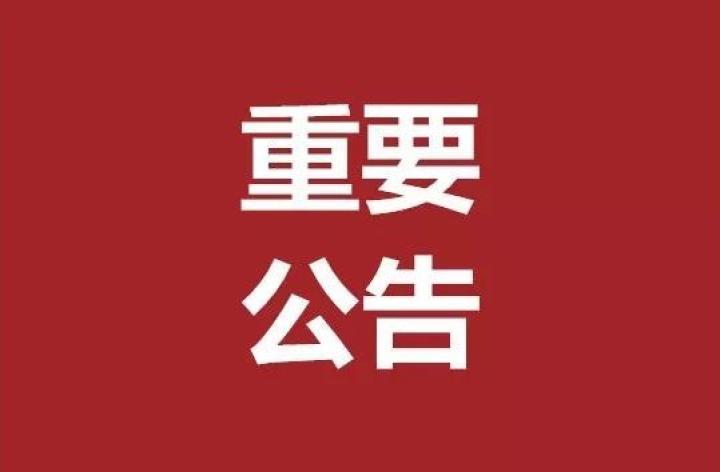 重要
公告